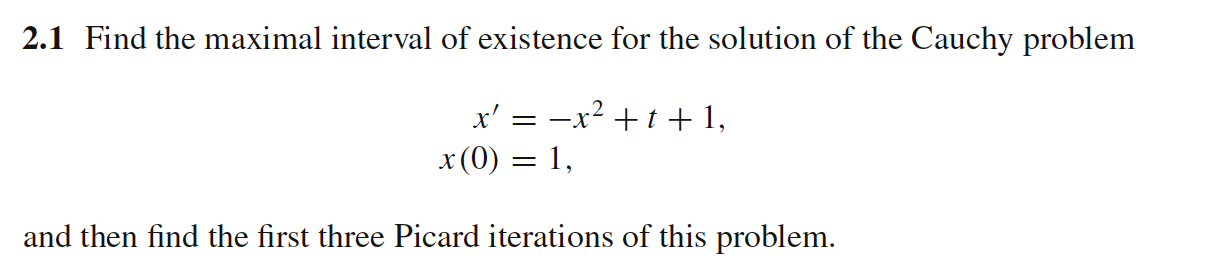 **2.1** Find the maximal interval of existence for the solution of the Cauchy problem

$x' = -x^2 + t + 1,$
$x(0) = 1,$

and then find the first three Picard iterations of this problem.